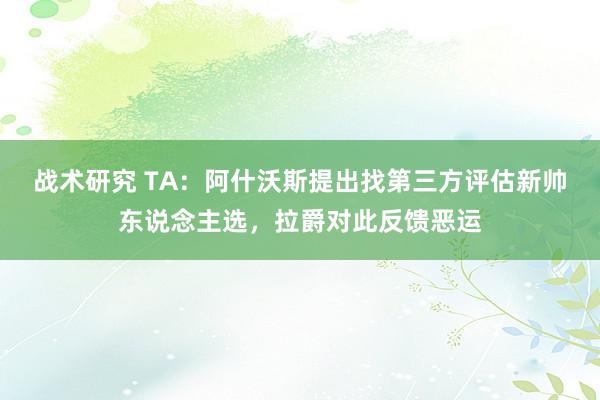 战术研究 TA：阿什沃斯提出找第三方评估新帅东说念主选，拉爵对此反馈恶运